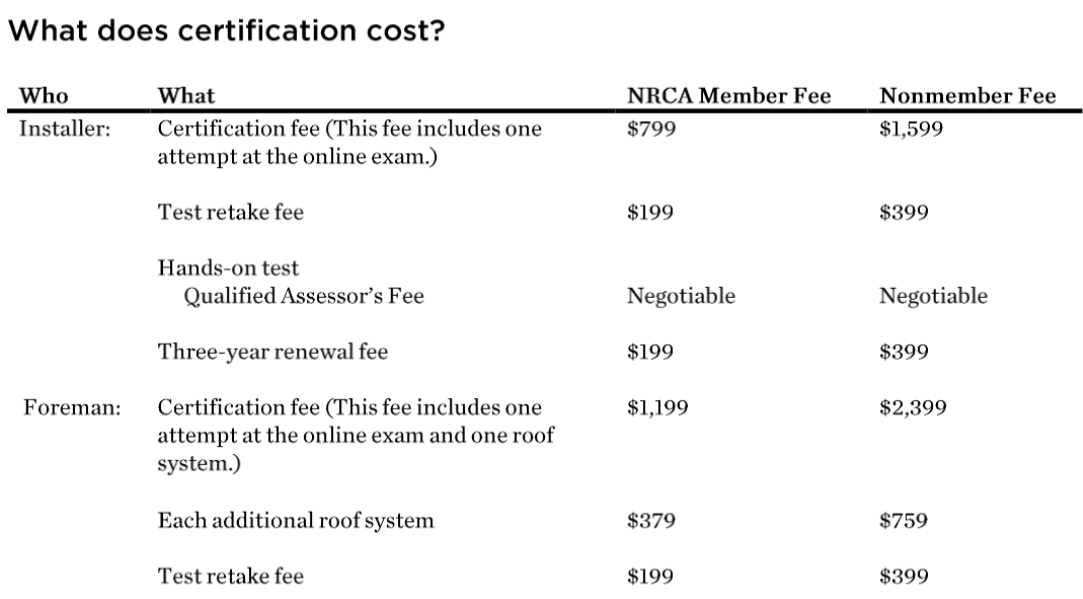 What does certification cost?

| Who | What | NRCA Member Fee | Nonmember Fee |
|---|---|---|---|
| Installer: | Certification fee (This fee includes one attempt at the online exam.) | \$799 | \$1,599 |
| | Test retake fee | \$199 | \$399 |
| | Hands-on test Qualified Assessor's Fee | Negotiable | Negotiable |
| | Three-year renewal fee | \$199 | \$399 |
| Foreman: | Certification fee (This fee includes one attempt at the online exam and one roof system.) | \$1,199 | \$2,399 |
| | Each additional roof system | \$379 | \$759 |
| | Test retake fee | \$199 | \$399 |